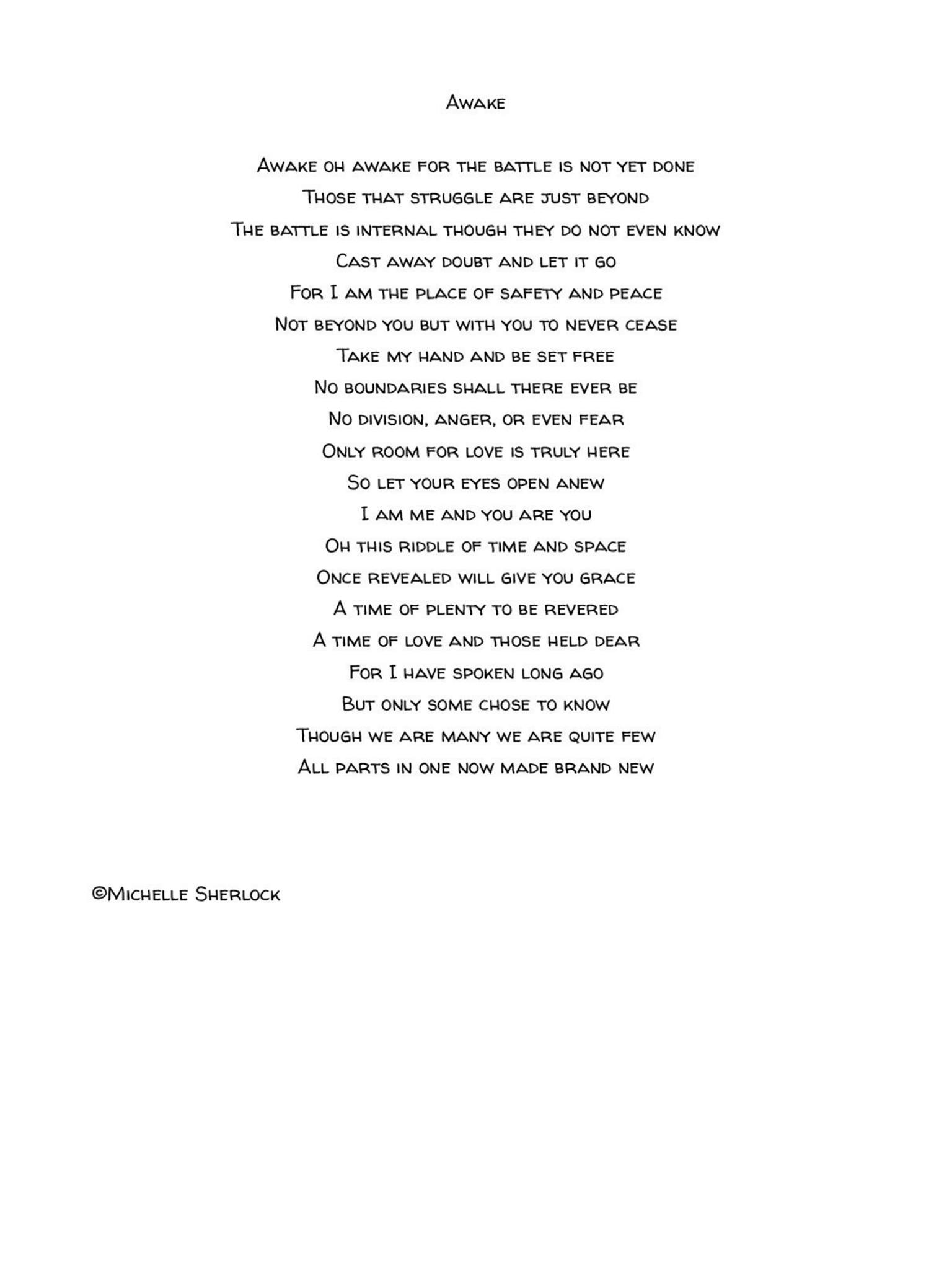 Awake

Awake oh awake for the battle is not yet done
Those that struggle are just beyond
The battle is internal though they do not even know
Cast away doubt and let it go
For I am the place of safety and peace
Not beyond you but with you to never cease
Take my hand and be set free
No boundaries shall there ever be
No division, anger, or even fear
Only room for love is truly here
So let your eyes open anew
I am me and you are you
Oh this riddle of time and space
Once revealed will give you grace
A time of plenty to be revered
A time of love and those held dear
For I have spoken long ago
But only some chose to know
Though we are many we are quite few
All parts in one now made brand new

©Michelle Sherlock